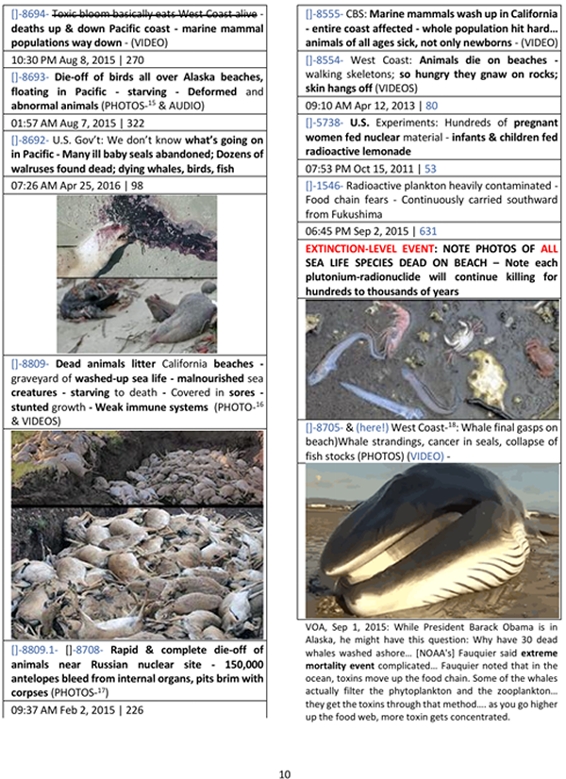 []-8694- Toxic bloom basically eats West Coast alive - deaths up & down Pacific coast - marine mammal populations way down - (VIDEO)

10:30 PM Aug 8, 2015 | 270

[]-8693- Die-off of birds all over Alaska beaches, floating in Pacific - starving - Deformed and abnormal animals (PHOTOS-$^{15}$ & AUDIO)

01:57 AM Aug 7, 2015 | 322

[]-8692- U.S. Gov't: We don't know what's going on in Pacific - Many ill baby seals abandoned; Dozens of walruses found dead; dying whales, birds, fish

07:26 AM Apr 25, 2016 | 98

[]-8809- Dead animals litter California beaches - graveyard of washed-up sea life - malnourished sea creatures - starving to death - Covered in sores - stunted growth - Weak immune systems (PHOTO-$^{16}$ & VIDEOS)

[]-8809.1- []-8708- Rapid & complete die-off of animals near Russian nuclear site - 150,000 antelopes bleed from internal organs, pits brim with corpses (PHOTOS-$^{17}$)

09:37 AM Feb 2, 2015 | 226

[]-8555- CBS: Marine mammals wash up in California - entire coast affected - whole population hit hard... animals of all ages sick, not only newborns - (VIDEO)

[]-8554- West Coast: Animals die on beaches - walking skeletons; so hungry they gnaw on rocks; skin hangs off (VIDEOS)

09:10 AM Apr 12, 2013 | 80

[]-5738- U.S. Experiments: Hundreds of pregnant women fed nuclear material - infants & children fed radioactive lemonade

07:53 PM Oct 15, 2011 | 53

[]-1546- Radioactive plankton heavily contaminated - Food chain fears - Continuously carried southward from Fukushima

06:45 PM Sep 2, 2015 | 631

EXTINCTION-LEVEL EVENT: NOTE PHOTOS OF ALL SEA LIFE SPECIES DEAD ON BEACH – Note each plutonium-radionuclide will continue killing for hundreds to thousands of years

[]-8705- & (here!) West Coast-$^{18}$: Whale final gasps on beach)Whale strandings, cancer in seals, collapse of fish stocks (PHOTOS) (VIDEO) -

VOA, Sep 1, 2015: While President Barack Obama is in Alaska, he might have this question: Why have 30 dead whales washed ashore... [NOAA's] Fauquier said extreme mortality event complicated... Fauquier noted that in the ocean, toxins move up the food chain. Some of the whales actually filter the phytoplankton and the zooplankton.... they get the toxins through that method.... as you go higher up the food web, more toxin gets concentrated.

10